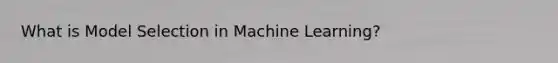 What is Model Selection in Machine Learning?